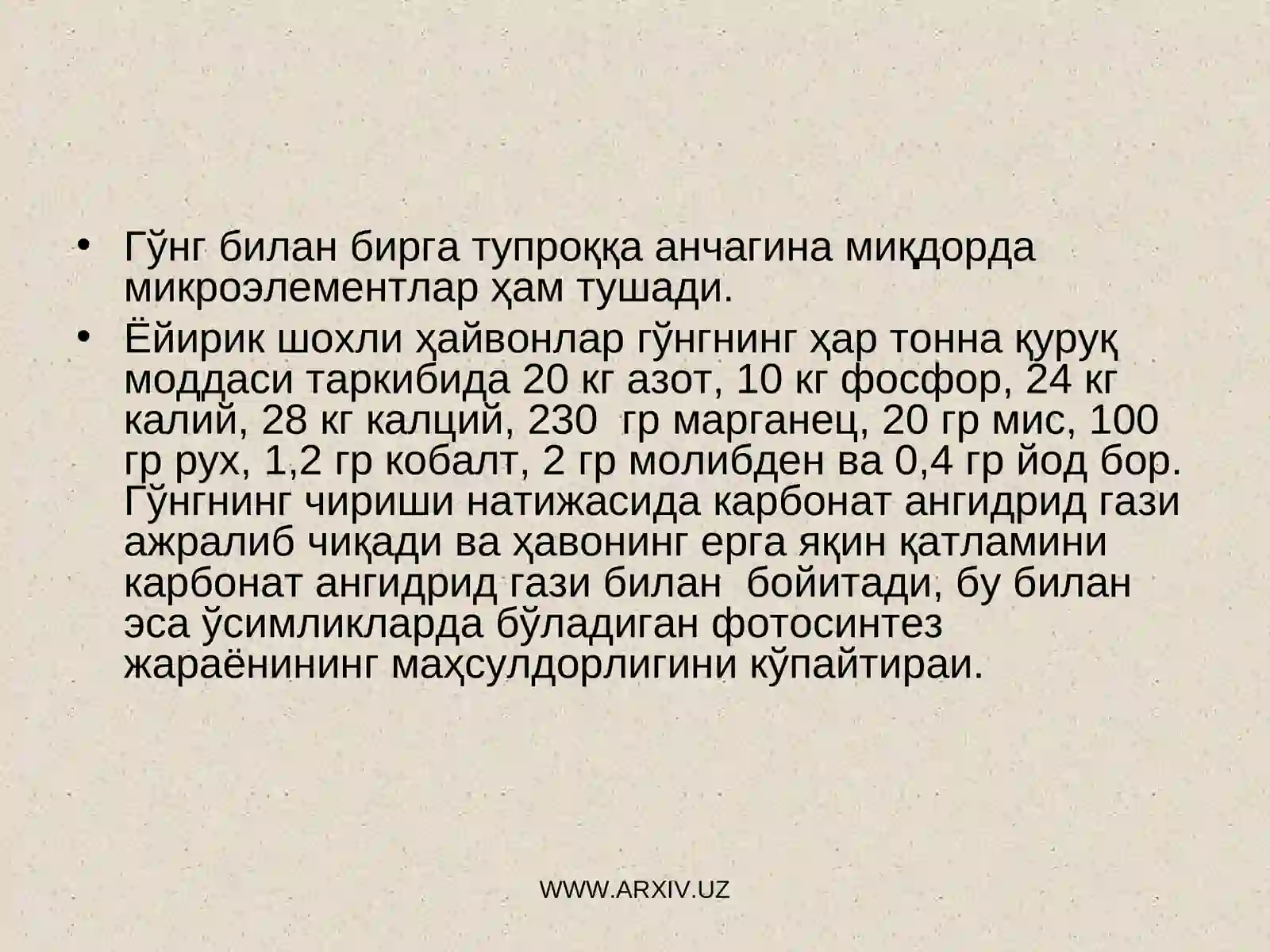 • Гўнг билан бирга тупроққа анчагина миқдорда микроэлементлар ҳам тушади.
• Ёйирик шохли ҳайвонлар гўнгнинг ҳар тонна қуруқ моддаси таркибида 20 кг азот, 10 кг фосфор, 24 кг калий, 28 кг калций, 230 гр марганец, 20 гр мис, 100 гр рух, 1,2 гр кобалт, 2 гр молибден ва 0,4 гр йод бор. Гўнгнинг чириши натижасида карбонат ангидрид гази ажралиб чиқади ва ҳавонинг ерга яқин қатламини карбонат ангидрид гази билан бойитади, бу билан эса ўсимликларда бўладиган фотосинтез жараёнининг маҳсулдорлигини кўпайтираи.

WWW.ARXIV.UZ